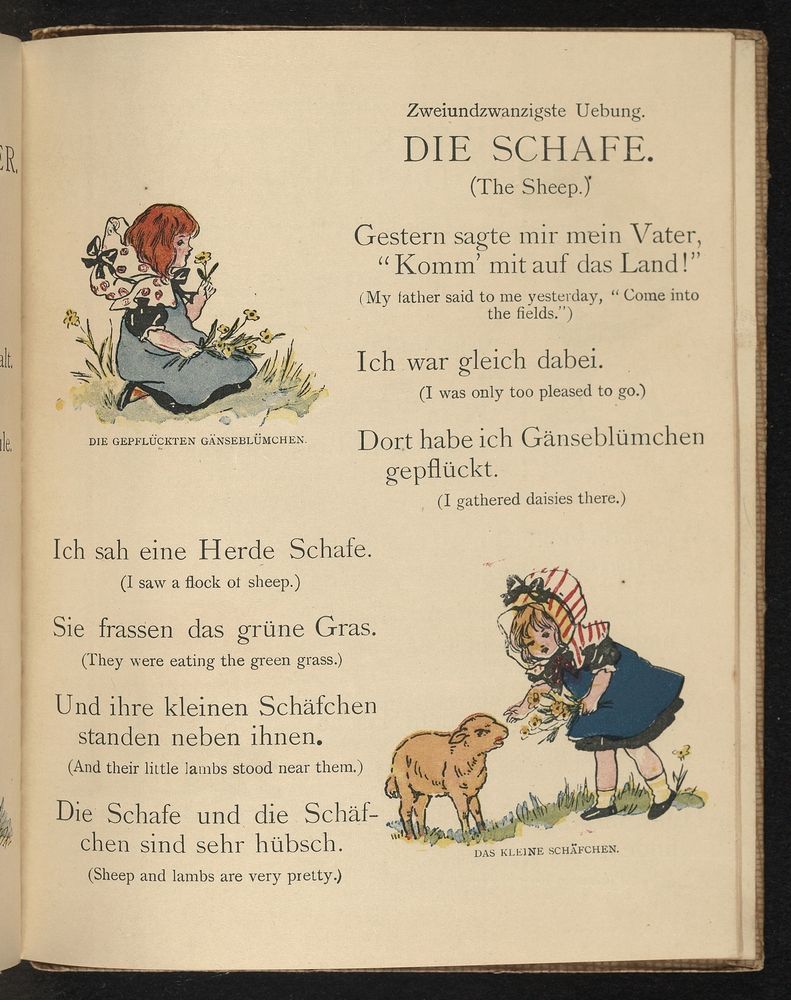 Zweiundzwanzigste Uebung.

DIE SCHAFE.

(The Sheep.)

Gestern sagte mir mein Vater, "Komm' mit auf das Land!"

(My father said to me yesterday, "Come into the fields.")

Ich war gleich dabei.

(I was only too pleased to go.)

Dort habe ich Gänseblümchen gepflückt.

(I gathered daisies there.)

DIE GEPFLÜCKTEN GÄNSEBLÜMCHEN.

Ich sah eine Herde Schafe.

(I saw a flock of sheep.)

Sie frassen das grüne Gras.

(They were eating the green grass.)

Und ihre kleinen Schäfchen standen neben ihnen.

(And their little lambs stood near them.)

Die Schafe und die Schäfchen sind sehr hübsch.

(Sheep and lambs are very pretty.)

DAS KLEINE SCHÄFCHEN.